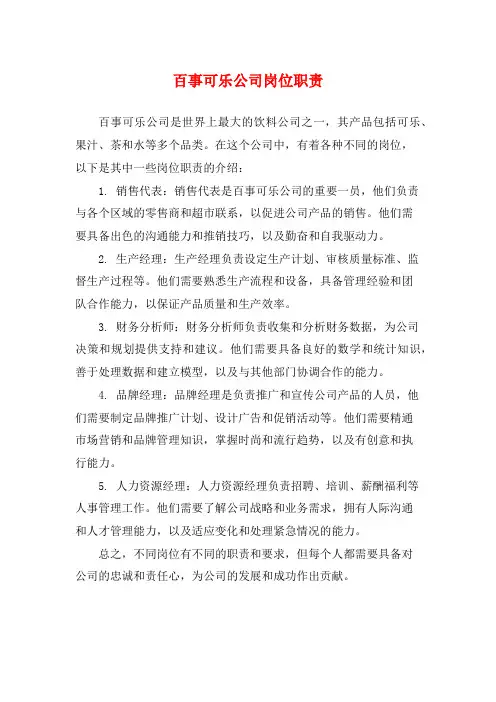 百事可乐公司岗位职责

百事可乐公司是世界上最大的饮料公司之一，其产品包括可乐、果汁、茶和水等多个品类。在这个公司中，有着各种不同的岗位，以下是其中一些岗位职责的介绍：

1. 销售代表：销售代表是百事可乐公司的重要一员，他们负责与各个区域的零售商和超市联系，以促进公司产品的销售。他们需要具备出色的沟通能力和推销技巧，以及勤奋和自我驱动力。

2. 生产经理：生产经理负责设定生产计划、审核质量标准、监督生产过程等。他们需要熟悉生产流程和设备，具备管理经验和团队合作能力，以保证产品质量和生产效率。

3. 财务分析师：财务分析师负责收集和分析财务数据，为公司决策和规划提供支持和建议。他们需要具备良好的数学和统计知识，善于处理数据和建立模型，以及与其他部门协调合作的能力。

4. 品牌经理：品牌经理是负责推广和宣传公司产品的人员，他们需要制定品牌推广计划、设计广告和促销活动等。他们需要精通市场营销和品牌管理知识，掌握时尚和流行趋势，以及有创意和执行能力。

5. 人力资源经理：人力资源经理负责招聘、培训、薪酬福利等人事管理工作。他们需要了解公司战略和业务需求，拥有人际沟通和人才管理能力，以及适应变化和处理紧急情况的能力。

总之，不同岗位有不同的职责和要求，但每个人都需要具备对公司的忠诚和责任心，为公司的发展和成功作出贡献。